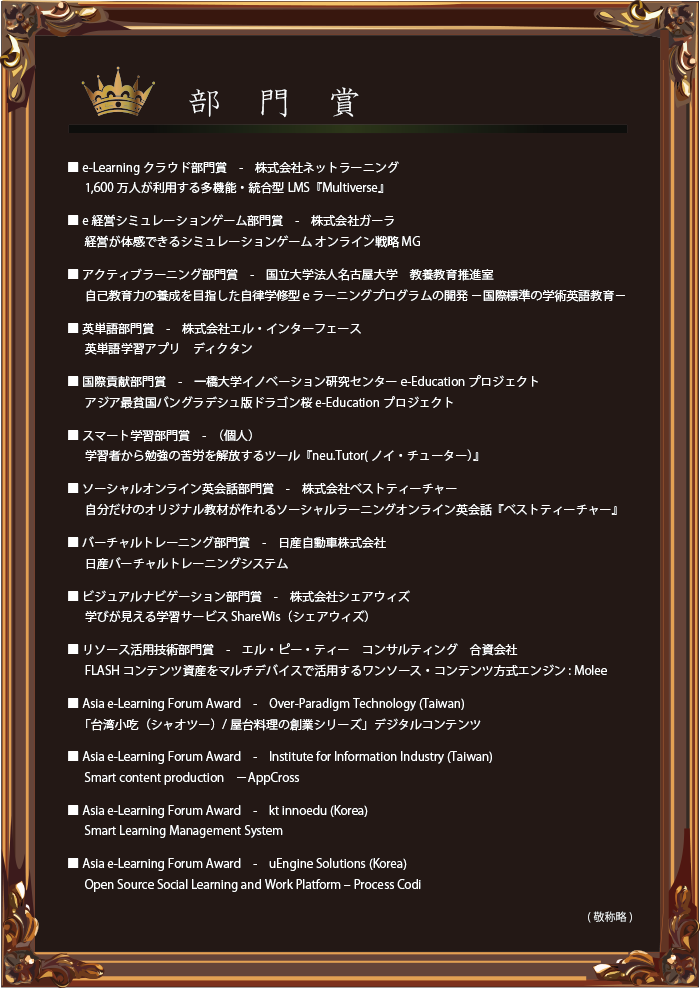 部　門　賞

■ e-Learning クラウド部門賞 - 株式会社ネットラーニング
1,600 万人が利用する多機能・統合型 LMS『Multiverse』

■ e 経営シミュレーションゲーム部門賞 - 株式会社ガーラ
経営が体感できるシミュレーションゲーム オンライン戦略 MG

■ アクティブラーニング部門賞 - 国立大学法人名古屋大学　教養教育推進室
自己教育力の養成を目指した自律学修型 e ラーニングプログラムの開発 －国際標準の学術英語教育－

■ 英単語部門賞 - 株式会社エル・インターフェース
英単語学習アプリ　ディクタン

■ 国際貢献部門賞 - 一橋大学イノベーション研究センター e-Education プロジェクト
アジア最貧国バングラデシュ版ドラゴン桜 e-Education プロジェクト

■ スマート学習部門賞 - （個人）
学習者から勉強の苦労を解放するツール『neu.Tutor( ノイ・チューター)』

■ ソーシャルオンライン英会話部門賞 - 株式会社ベストティーチャー
自分だけのオリジナル教材が作れるソーシャルラーニングオンライン英会話『ベストティーチャー』

■ バーチャルトレーニング部門賞 - 日産自動車株式会社
日産バーチャルトレーニングシステム

■ ビジュアルナビゲーション部門賞 - 株式会社シェアウィズ
学びが見える学習サービス ShareWis（シェアウィズ）

■ リソース活用技術部門賞 - エル・ピー・ティー　コンサルティング　合資会社
FLASH コンテンツ資産をマルチデバイスで活用するワンソース・コンテンツ方式エンジン : Molee

■ Asia e-Learning Forum Award - Over-Paradigm Technology (Taiwan)
「台湾小吃（シャオツー）/ 屋台料理の創業シリーズ」デジタルコンテンツ

■ Asia e-Learning Forum Award - Institute for Information Industry (Taiwan)
Smart content production －AppCross

■ Asia e-Learning Forum Award - kt innoedu (Korea)
Smart Learning Management System

■ Asia e-Learning Forum Award - uEngine Solutions (Korea)
Open Source Social Learning and Work Platform – Process Codi

( 敬称略 )